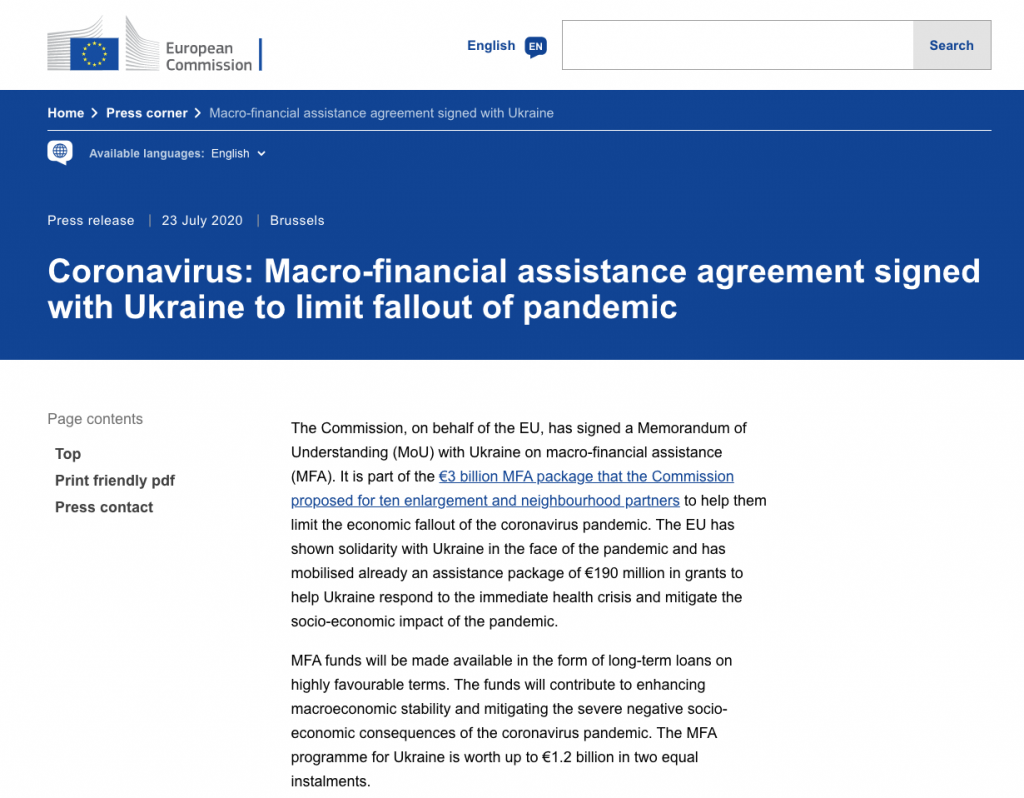 European Commission

English EN

Search

Home > Press corner > Macro-financial assistance agreement signed with Ukraine

Available languages: English

Press release | 23 July 2020 | Brussels

Coronavirus: Macro-financial assistance agreement signed with Ukraine to limit fallout of pandemic

Page contents

Top

Print friendly pdf

Press contact

The Commission, on behalf of the EU, has signed a Memorandum of Understanding (MoU) with Ukraine on macro-financial assistance (MFA). It is part of the €3 billion MFA package that the Commission proposed for ten enlargement and neighbourhood partners to help them limit the economic fallout of the coronavirus pandemic. The EU has shown solidarity with Ukraine in the face of the pandemic and has mobilised already an assistance package of €190 million in grants to help Ukraine respond to the immediate health crisis and mitigate the socio-economic impact of the pandemic.

MFA funds will be made available in the form of long-term loans on highly favourable terms. The funds will contribute to enhancing macroeconomic stability and mitigating the severe negative socio-economic consequences of the coronavirus pandemic. The MFA programme for Ukraine is worth up to €1.2 billion in two equal instalments.